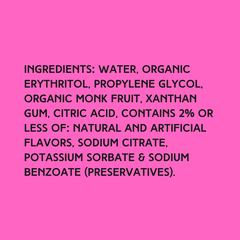 INGREDIENTS: WATER, ORGANIC ERYTHRITOL, PROPYLENE GLYCOL, ORGANIC MONK FRUIT, XANTHAN GUM, CITRIC ACID, CONTAINS 2% OR LESS OF: NATURAL AND ARTIFICIAL FLAVORS, SODIUM CITRATE, POTASSIUM SORBATE & SODIUM BENZOATE (PRESERVATIVES).